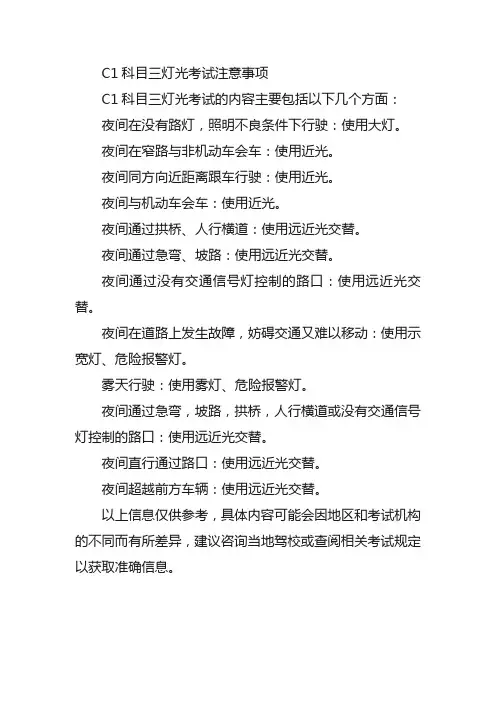 C1 科目三灯光考试注意事项

C1 科目三灯光考试的内容主要包括以下几个方面：

夜间在没有路灯，照明不良条件下行驶：使用大灯。

夜间在窄路与非机动车会车：使用近光。

夜间同方向近距离跟车行驶：使用近光。

夜间与机动车会车：使用近光。

夜间通过拱桥、人行横道：使用远近光交替。

夜间通过急弯、坡路：使用远近光交替。

夜间通过没有交通信号灯控制的路口：使用远近光交替。

夜间在道路上发生故障，妨碍交通又难以移动：使用示宽灯、危险报警灯。

雾天行驶：使用雾灯、危险报警灯。

夜间通过急弯，坡路，拱桥，人行横道或没有交通信号灯控制的路口：使用远近光交替。

夜间直行通过路口：使用远近光交替。

夜间超越前方车辆：使用远近光交替。

以上信息仅供参考，具体内容可能会因地区和考试机构的不同而有所差异，建议咨询当地驾校或查阅相关考试规定以获取准确信息。